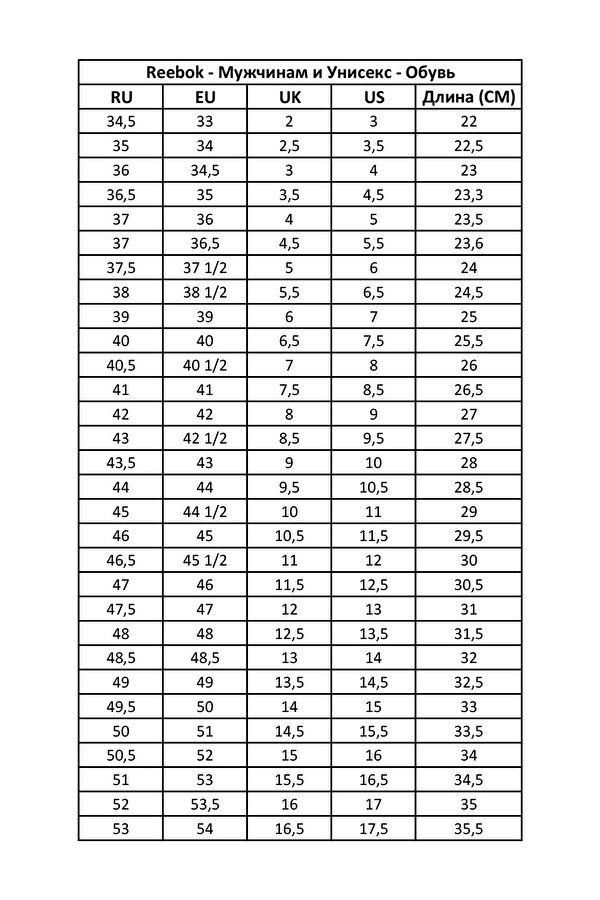 Reebok - Мужчинам и Унисекс - Обувь

| RU | EU | UK | US | Длина (СМ) |
|---|---|---|---|---|
| 34,5 | 33 | 2 | 3 | 22 |
| 35 | 34 | 2,5 | 3,5 | 22,5 |
| 36 | 34,5 | 3 | 4 | 23 |
| 36,5 | 35 | 3,5 | 4,5 | 23,3 |
| 37 | 36 | 4 | 5 | 23,5 |
| 37 | 36,5 | 4,5 | 5,5 | 23,6 |
| 37,5 | 37 1/2 | 5 | 6 | 24 |
| 38 | 38 1/2 | 5,5 | 6,5 | 24,5 |
| 39 | 39 | 6 | 7 | 25 |
| 40 | 40 | 6,5 | 7,5 | 25,5 |
| 40,5 | 40 1/2 | 7 | 8 | 26 |
| 41 | 41 | 7,5 | 8,5 | 26,5 |
| 42 | 42 | 8 | 9 | 27 |
| 43 | 42 1/2 | 8,5 | 9,5 | 27,5 |
| 43,5 | 43 | 9 | 10 | 28 |
| 44 | 44 | 9,5 | 10,5 | 28,5 |
| 45 | 44 1/2 | 10 | 11 | 29 |
| 46 | 45 | 10,5 | 11,5 | 29,5 |
| 46,5 | 45 1/2 | 11 | 12 | 30 |
| 47 | 46 | 11,5 | 12,5 | 30,5 |
| 47,5 | 47 | 12 | 13 | 31 |
| 48 | 48 | 12,5 | 13,5 | 31,5 |
| 48,5 | 48,5 | 13 | 14 | 32 |
| 49 | 49 | 13,5 | 14,5 | 32,5 |
| 49,5 | 50 | 14 | 15 | 33 |
| 50 | 51 | 14,5 | 15,5 | 33,5 |
| 50,5 | 52 | 15 | 16 | 34 |
| 51 | 53 | 15,5 | 16,5 | 34,5 |
| 52 | 53,5 | 16 | 17 | 35 |
| 53 | 54 | 16,5 | 17,5 | 35,5 |